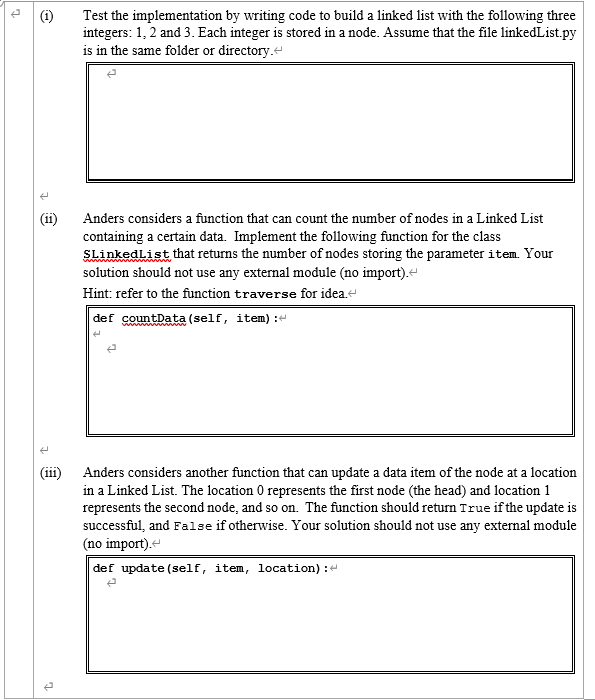 (i) Test the implementation by writing code to build a linked list with the following three integers: 1, 2 and 3. Each integer is stored in a node. Assume that the file linkedList.py is in the same folder or directory.

(ii) Anders considers a function that can count the number of nodes in a Linked List containing a certain data. Implement the following function for the class SLinkedList that returns the number of nodes storing the parameter item. Your solution should not use any external module (no import).

Hint: refer to the function traverse for idea.

def countData(self, item):

(iii) Anders considers another function that can update a data item of the node at a location in a Linked List. The location 0 represents the first node (the head) and location 1 represents the second node, and so on. The function should return True if the update is successful, and False if otherwise. Your solution should not use any external module (no import).

def update(self, item, location):